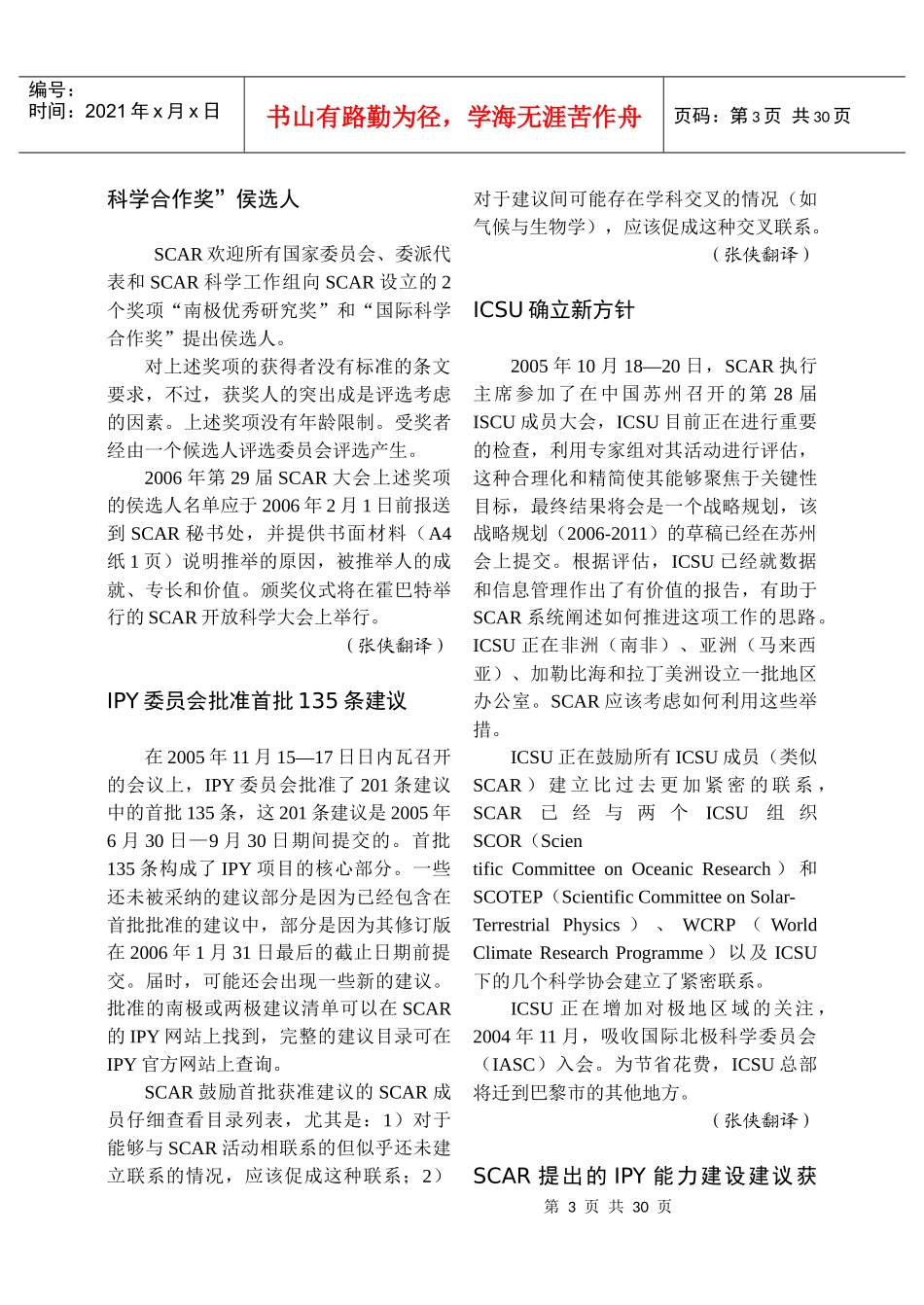 编号：
时间：2021 年 x 月 x 日

书山有路勤为径，学海无涯苦作舟

页码：第 3 页 共 30 页

科学合作奖”侯选人

SCAR 欢迎所有国家委员会、委派代表和 SCAR 科学工作组向 SCAR 设立的 2 个奖项“南极优秀研究奖”和“国际科学合作奖”提出侯选人。

对上述奖项的获得者没有标准的条文要求，不过，获奖人的突出成是评选考虑的因素。上述奖项没有年龄限制。受奖者经由一个候选人评选委员会评选产生。

2006 年第 29 届 SCAR 大会上述奖项的侯选人名单应于 2006 年 2 月 1 日前报送到 SCAR 秘书处，并提供书面材料（A4 纸 1 页）说明推举的原因，被推举人的成就、专长和价值。颁奖仪式将在霍巴特举行的 SCAR 开放科学大会上举行。

（张侠翻译）

IPY 委员会批准首批 135 条建议

在 2005 年 11 月 15—17 日日内瓦召开的会议上，IPY 委员会批准了 201 条建议中的首批 135 条，这 201 条建议是 2005 年 6 月 30 日—9 月 30 日期间提交的。首批 135 条构成了 IPY 项目的核心部分。一些还未被采纳的建议部分是因为已经包含在首批批准的建议中，部分是因为其修订版在 2006 年 1 月 31 日最后的截止日期前提交。届时，可能还会出现一些新的建议。批准的南极或两极建议清单可以在 SCAR 的 IPY 网站上找到，完整的建议目录可在 IPY 官方网站上查询。

SCAR 鼓励首批获准建议的 SCAR 成员仔细查看目录列表，尤其是：1）对于能够与 SCAR 活动相联系的但似乎还未建立联系的情况，应该促成这种联系；2）对于建议间可能存在学科交叉的情况（如气候与生物学），应该促成这种交叉联系。

（张侠翻译）

ICSU 确立新方针

2005 年 10 月 18—20 日，SCAR 执行主席参加了在中国苏州召开的第 28 届 ISCU 成员大会，ICSU 目前正在进行重要的检查，利用专家组对其活动进行评估，这种合理化和精简使其能够聚焦于关键性目标，最终结果将会是一个战略规划，该战略规划（2006-2011）的草稿已经在苏州会上提交。根据评估，ICSU 已经就数据和信息管理作出了有价值的报告，有助于 SCAR 系统阐述如何推进这项工作的思路。ICSU 正在非洲（南非）、亚洲（马来西亚）、加勒比海和拉丁美洲设立一批地区办公室。SCAR 应该考虑如何利用这些举措。

ICSU 正在鼓励所有 ICSU 成员（类似 SCAR）建立比过去更加紧密的联系，SCAR 已经与两个 ICSU 组织 SCOR（Scien tific Committee on Oceanic Research）和 SCOTEP（Scientific Committee on Solar-Terrestrial Physics）、WCRP（World Climate Research Programme）以及 ICSU 下的几个科学协会建立了紧密联系。

ICSU 正在增加对极地区域的关注，2004 年 11 月，吸收国际北极科学委员会（IASC）入会。为节省花费，ICSU 总部将迁到巴黎市的其他地方。

（张侠翻译）

SCAR 提出的 IPY 能力建设建议获

第 3 页 共 30 页